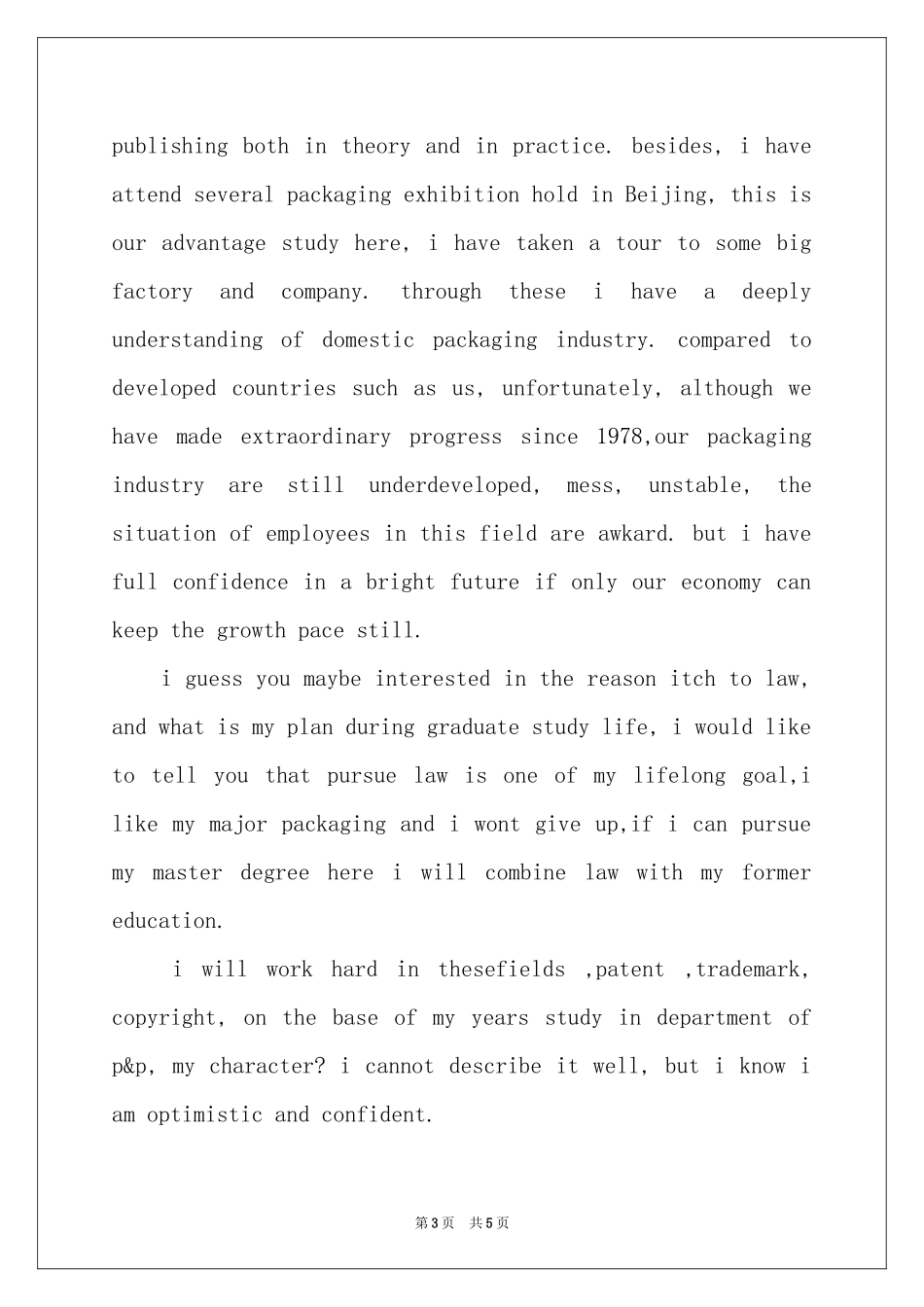 publishing both in theory and in practice. besides, i have attend several packaging exhibition hold in Beijing, this is our advantage study here, i have taken a tour to some big factory and company. through these i have a deeply understanding of domestic packaging industry. compared to developed countries such as us, unfortunately, although we have made extraordinary progress since 1978,our packaging industry are still underdeveloped, mess, unstable, the situation of employees in this field are awkard. but i have full confidence in a bright future if only our economy can keep the growth pace still.

i guess you maybe interested in the reason itch to law, and what is my plan during graduate study life, i would like to tell you that pursue law is one of my lifelong goal,i like my major packaging and i wont give up,if i can pursue my master degree here i will combine law with my former education.

i will work hard in thesefields ,patent ,trademark, copyright, on the base of my years study in department of p&p, my character? i cannot describe it well, but i know i am optimistic and confident.

第3页 共5页